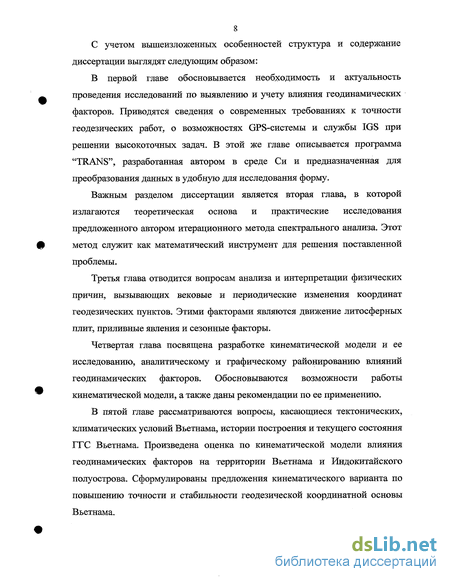 8

С учетом вышеизложенных особенностей структура и содержание диссертации выглядят следующим образом:

В первой главе обосновывается необходимость и актуальность проведения исследований по выявлению и учету влияния геодинамических факторов. Приводятся сведения о современных требованиях к точности геодезических работ, о возможностях GPS-системы и службы IGS при решении высокоточных задач. В этой же главе описывается программа "TRANS", разработанная автором в среде Си и предназначенная для преобразования данных в удобную для исследования форму.

Важным разделом диссертации является вторая глава, в которой излагаются теоретическая основа и практические исследования предложенного автором итерационного метода спектрального анализа. Этот метод служит как математический инструмент для решения поставленной проблемы.

Третья глава отводится вопросам анализа и интерпретации физических причин, вызывающих вековые и периодические изменения координат геодезических пунктов. Этими факторами являются движение литосферных плит, приливные явления и сезонные факторы.

Четвертая глава посвящена разработке кинематической модели и ее исследованию, аналитическому и графическому районированию влияний геодинамических факторов. Обосновываются возможности работы кинематической модели, а также даны рекомендации по ее применению.

В пятой главе рассматриваются вопросы, касающиеся тектонических, климатических условий Вьетнама, истории построения и текущего состояния ГГС Вьетнама. Произведена оценка по кинематической модели влияния геодинамических факторов на территории Вьетнама и Индокитайского полуострова. Сформулированы предложения кинематического варианта по повышению точности и стабильности геодезической координатной основы Вьетнама.

dsLib.net
библиотека диссертаций